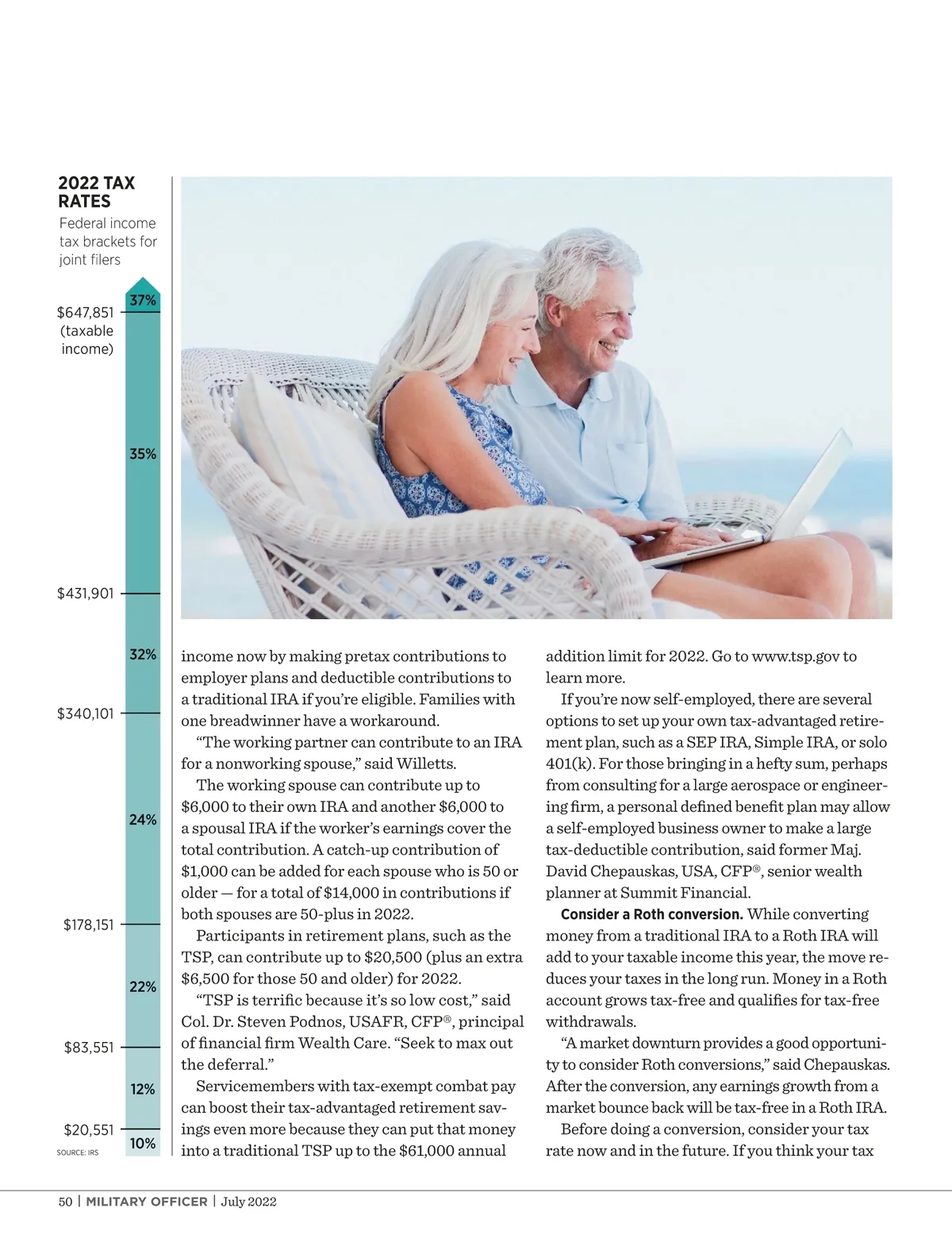 2022 TAX RATES
Federal income tax brackets for joint filers

37%
$647,851 (taxable income)
35%
$431,901
32%
$340,101
24%
$178,151
22%
$83,551
12%
$20,551
10%
SOURCE: IRS

income now by making pretax contributions to employer plans and deductible contributions to a traditional IRA if you're eligible. Families with one breadwinner have a workaround.

"The working partner can contribute to an IRA for a nonworking spouse," said Willetts.

The working spouse can contribute up to $6,000 to their own IRA and another $6,000 to a spousal IRA if the worker's earnings cover the total contribution. A catch-up contribution of $1,000 can be added for each spouse who is 50 or older — for a total of $14,000 in contributions if both spouses are 50-plus in 2022.

Participants in retirement plans, such as the TSP, can contribute up to $20,500 (plus an extra $6,500 for those 50 and older) for 2022.

"TSP is terrific because it's so low cost," said Col. Dr. Steven Podnos, USAFR, CFP®, principal of financial firm Wealth Care. "Seek to max out the deferral."

Servicemembers with tax-exempt combat pay can boost their tax-advantaged retirement savings even more because they can put that money into a traditional TSP up to the $61,000 annual addition limit for 2022. Go to www.tsp.gov to learn more.

If you're now self-employed, there are several options to set up your own tax-advantaged retirement plan, such as a SEP IRA, Simple IRA, or solo 401(k). For those bringing in a hefty sum, perhaps from consulting for a large aerospace or engineering firm, a personal defined benefit plan may allow a self-employed business owner to make a large tax-deductible contribution, said former Maj. David Chepauskas, USA, CFP®, senior wealth planner at Summit Financial.

Consider a Roth conversion. While converting money from a traditional IRA to a Roth IRA will add to your taxable income this year, the move reduces your taxes in the long run. Money in a Roth account grows tax-free and qualifies for tax-free withdrawals.

"A market downturn provides a good opportunity to consider Roth conversions," said Chepauskas. After the conversion, any earnings growth from a market bounce back will be tax-free in a Roth IRA.

Before doing a conversion, consider your tax rate now and in the future. If you think your tax

50 | MILITARY OFFICER | July 2022